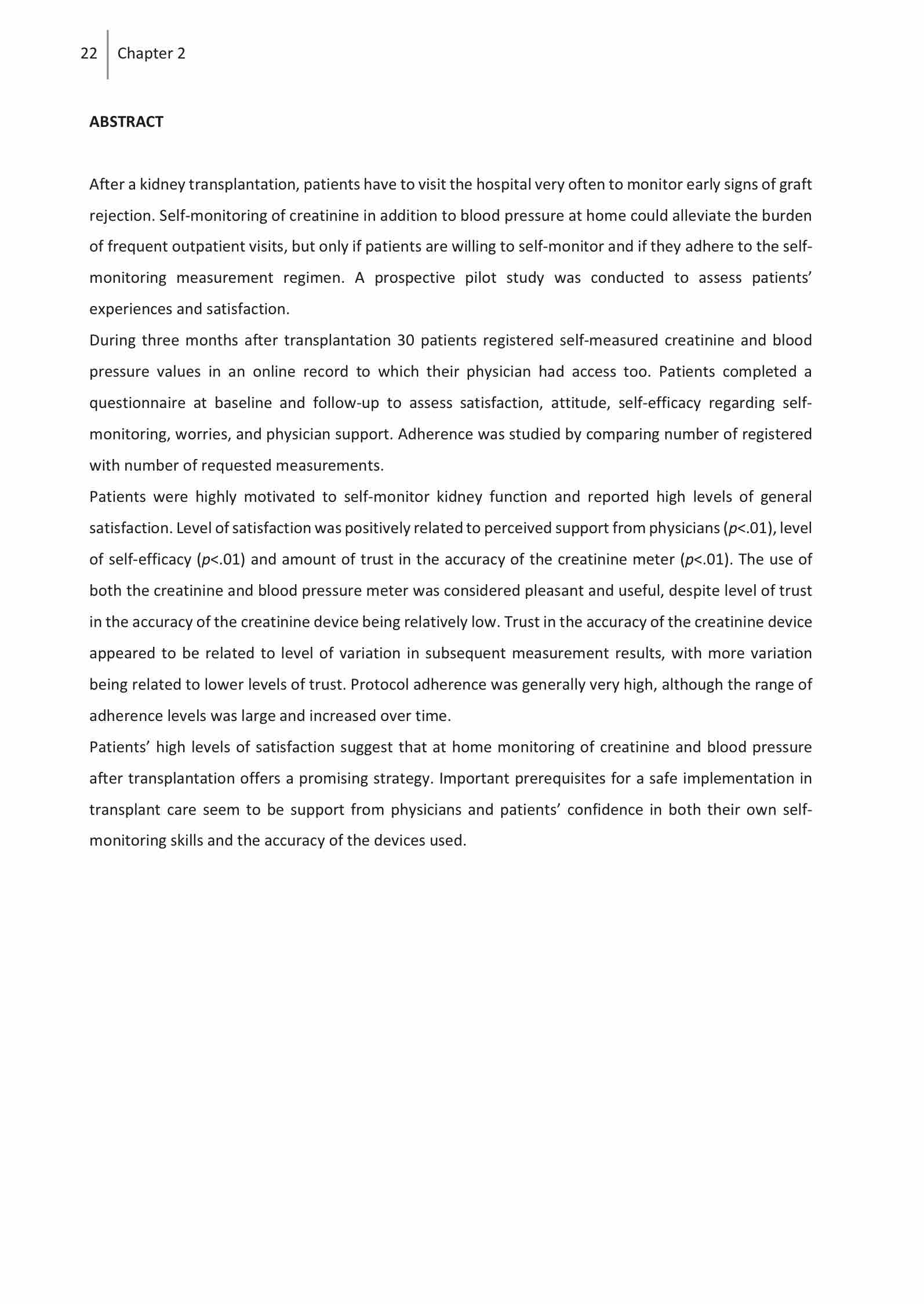 22 Chapter 2

ABSTRACT

After a kidney transplantation, patients have to visit the hospital very often to monitor early signs of graft rejection. Self-monitoring of creatinine in addition to blood pressure at home could alleviate the burden of frequent outpatient visits, but only if patients are willing to self-monitor and if they adhere to the self-monitoring measurement regimen. A prospective pilot study was conducted to assess patients' experiences and satisfaction.

During three months after transplantation 30 patients registered self-measured creatinine and blood pressure values in an online record to which their physician had access too. Patients completed a questionnaire at baseline and follow-up to assess satisfaction, attitude, self-efficacy regarding self-monitoring, worries, and physician support. Adherence was studied by comparing number of registered with number of requested measurements.

Patients were highly motivated to self-monitor kidney function and reported high levels of general satisfaction. Level of satisfaction was positively related to perceived support from physicians ($p$<.01), level of self-efficacy ($p$<.01) and amount of trust in the accuracy of the creatinine meter ($p$<.01). The use of both the creatinine and blood pressure meter was considered pleasant and useful, despite level of trust in the accuracy of the creatinine device being relatively low. Trust in the accuracy of the creatinine device appeared to be related to level of variation in subsequent measurement results, with more variation being related to lower levels of trust. Protocol adherence was generally very high, although the range of adherence levels was large and increased over time.

Patients' high levels of satisfaction suggest that at home monitoring of creatinine and blood pressure after transplantation offers a promising strategy. Important prerequisites for a safe implementation in transplant care seem to be support from physicians and patients' confidence in both their own self-monitoring skills and the accuracy of the devices used.